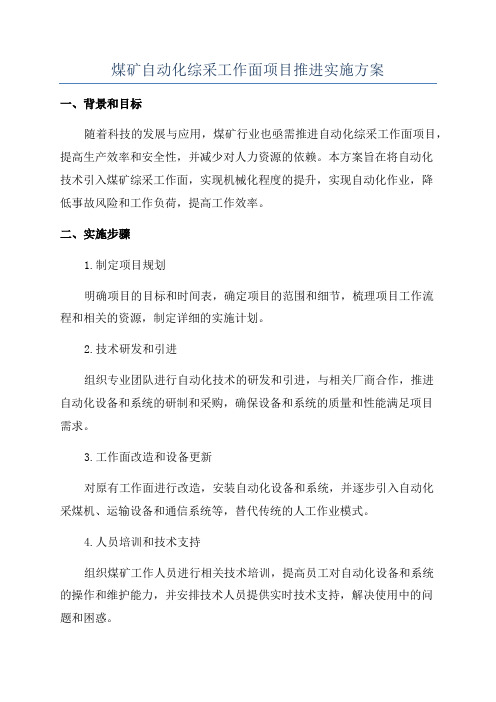 煤矿自动化综采工作面项目推进实施方案

一、背景和目标

随着科技的发展与应用，煤矿行业也亟需推进自动化综采工作面项目，提高生产效率和安全性，并减少对人力资源的依赖。本方案旨在将自动化技术引入煤矿综采工作面，实现机械化程度的提升，实现自动化作业，降低事故风险和工作负荷，提高工作效率。

二、实施步骤

1.制定项目规划

明确项目的目标和时间表，确定项目的范围和细节，梳理项目工作流程和相关的资源，制定详细的实施计划。

2.技术研发和引进

组织专业团队进行自动化技术的研发和引进，与相关厂商合作，推进自动化设备和系统的研制和采购，确保设备和系统的质量和性能满足项目需求。

3.工作面改造和设备更新

对原有工作面进行改造，安装自动化设备和系统，并逐步引入自动化采煤机、运输设备和通信系统等，替代传统的人工作业模式。

4.人员培训和技术支持

组织煤矿工作人员进行相关技术培训，提高员工对自动化设备和系统的操作和维护能力，并安排技术人员提供实时技术支持，解决使用中的问题和困惑。